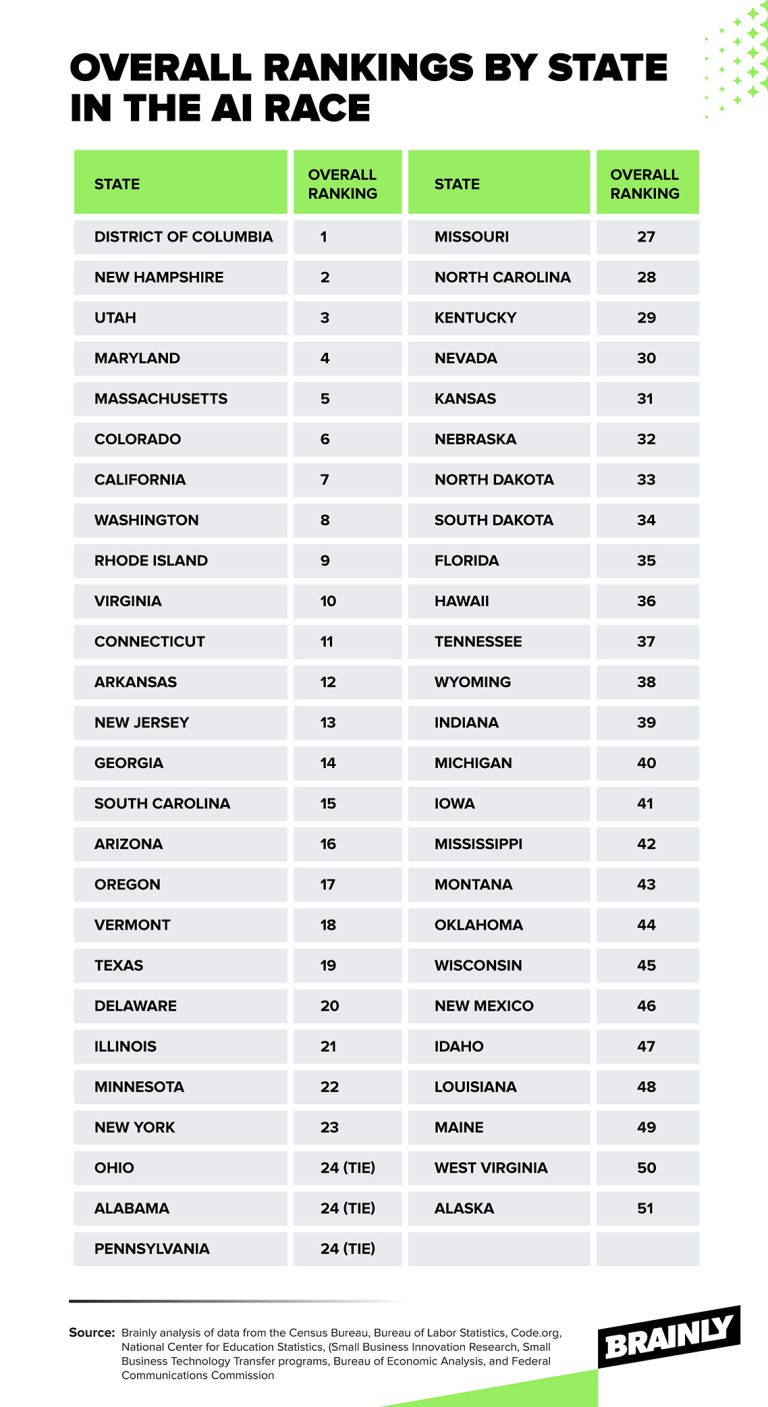 OVERALL RANKINGS BY STATE IN THE AI RACE

| STATE | OVERALL RANKING | STATE | OVERALL RANKING |
|---|---|---|---|
| DISTRICT OF COLUMBIA | 1 | MISSOURI | 27 |
| NEW HAMPSHIRE | 2 | NORTH CAROLINA | 28 |
| UTAH | 3 | KENTUCKY | 29 |
| MARYLAND | 4 | NEVADA | 30 |
| MASSACHUSETTS | 5 | KANSAS | 31 |
| COLORADO | 6 | NEBRASKA | 32 |
| CALIFORNIA | 7 | NORTH DAKOTA | 33 |
| WASHINGTON | 8 | SOUTH DAKOTA | 34 |
| RHODE ISLAND | 9 | FLORIDA | 35 |
| VIRGINIA | 10 | HAWAII | 36 |
| CONNECTICUT | 11 | TENNESSEE | 37 |
| ARKANSAS | 12 | WYOMING | 38 |
| NEW JERSEY | 13 | INDIANA | 39 |
| GEORGIA | 14 | MICHIGAN | 40 |
| SOUTH CAROLINA | 15 | IOWA | 41 |
| ARIZONA | 16 | MISSISSIPPI | 42 |
| OREGON | 17 | MONTANA | 43 |
| VERMONT | 18 | OKLAHOMA | 44 |
| TEXAS | 19 | WISCONSIN | 45 |
| DELAWARE | 20 | NEW MEXICO | 46 |
| ILLINOIS | 21 | IDAHO | 47 |
| MINNESOTA | 22 | LOUISIANA | 48 |
| NEW YORK | 23 | MAINE | 49 |
| OHIO | 24 (TIE) | WEST VIRGINIA | 50 |
| ALABAMA | 24 (TIE) | ALASKA | 51 |
| PENNSYLVANIA | 24 (TIE) | | |

Source: Brainly analysis of data from the Census Bureau, Bureau of Labor Statistics, Code.org, National Center for Education Statistics, (Small Business Innovation Research, Small Business Technology Transfer programs, Bureau of Economic Analysis, and Federal Communications Commission

BRAINLY